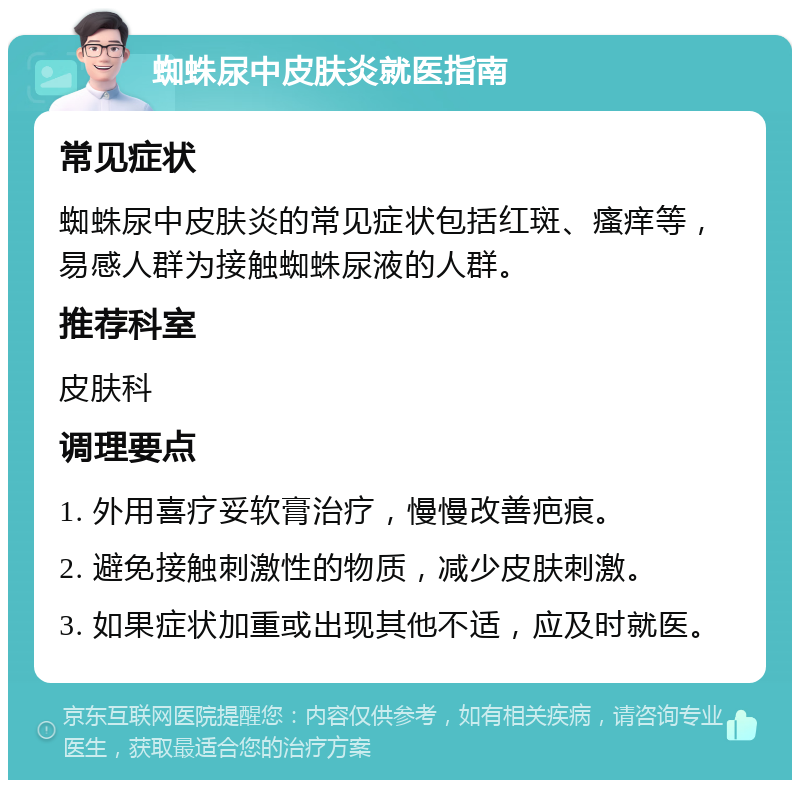 蜘蛛尿中皮肤炎就医指南

常见症状

蜘蛛尿中皮肤炎的常见症状包括红斑、瘙痒等，易感人群为接触蜘蛛尿液的人群。

推荐科室

皮肤科

调理要点

1. 外用喜疗妥软膏治疗，慢慢改善疤痕。

2. 避免接触刺激性的物质，减少皮肤刺激。

3. 如果症状加重或出现其他不适，应及时就医。

京东互联网医院提醒您：内容仅供参考，如有相关疾病，请咨询专业医生，获取最适合您的治疗方案